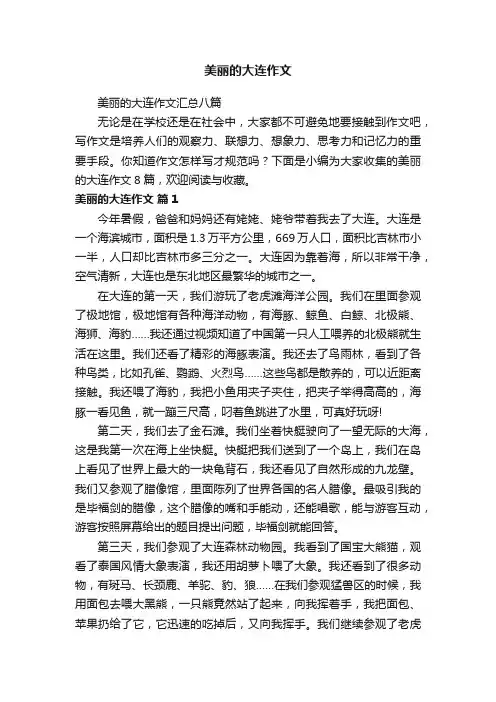 美丽的大连作文

美丽的大连作文汇总八篇

无论是在学校还是在社会中，大家都不可避免地要接触到作文吧，写作文是培养人们的观察力、联想力、想象力、思考力和记忆力的重要手段。你知道作文怎样写才规范吗？下面是小编为大家收集的美丽的大连作文 8 篇，欢迎阅读与收藏。

美丽的大连作文 篇 1

今年暑假，爸爸和妈妈还有姥姥、姥爷带着我去了大连。大连是一个海滨城市，面积是 1.3 万平方公里，669 万人口，面积比吉林市小一半，人口却比吉林市多三分之一。大连因为靠着海，所以非常干净，空气清新，大连也是东北地区最繁华的城市之一。

在大连的第一天，我们游玩了老虎滩海洋公园。我们在里面参观了极地馆，极地馆有各种海洋动物，有海豚、鲸鱼、白鲸、北极熊、海狮、海豹……我还通过视频知道了中国第一只人工喂养的北极熊就生活在这里。我们还看了精彩的海豚表演。我还去了鸟雨林，看到了各种鸟类，比如孔雀、鹦鹉、火烈鸟……这些鸟都是散养的，可以近距离接触。我还喂了海豹，我把小鱼用夹子夹住，把夹子举得高高的，海豚一看见鱼，就一蹦三尺高，叼着鱼跳进了水里，可真好玩呀!

第二天，我们去了金石滩。我们坐着快艇驶向了一望无际的大海，这是我第一次在海上坐快艇。快艇把我们送到了一个岛上，我们在岛上看见了世界上最大的一块龟背石，我还看见了自然形成的九龙壁。我们又参观了腊像馆，里面陈列了世界各国的名人腊像。最吸引我的是毕福剑的腊像，这个腊像的嘴和手能动，还能唱歌，能与游客互动，游客按照屏幕给出的题目提出问题，毕福剑就能回答。

第三天，我们参观了大连森林动物园。我看到了国宝大熊猫，观看了泰国风情大象表演，我还用胡萝卜喂了大象。我还看到了很多动物，有斑马、长颈鹿、羊驼、豹、狼……在我们参观猛兽区的时候，我用面包去喂大黑熊，一只熊竟然站了起来，向我挥着手，我把面包、苹果扔给了它，它迅速的吃掉后，又向我挥手。我们继续参观了老虎